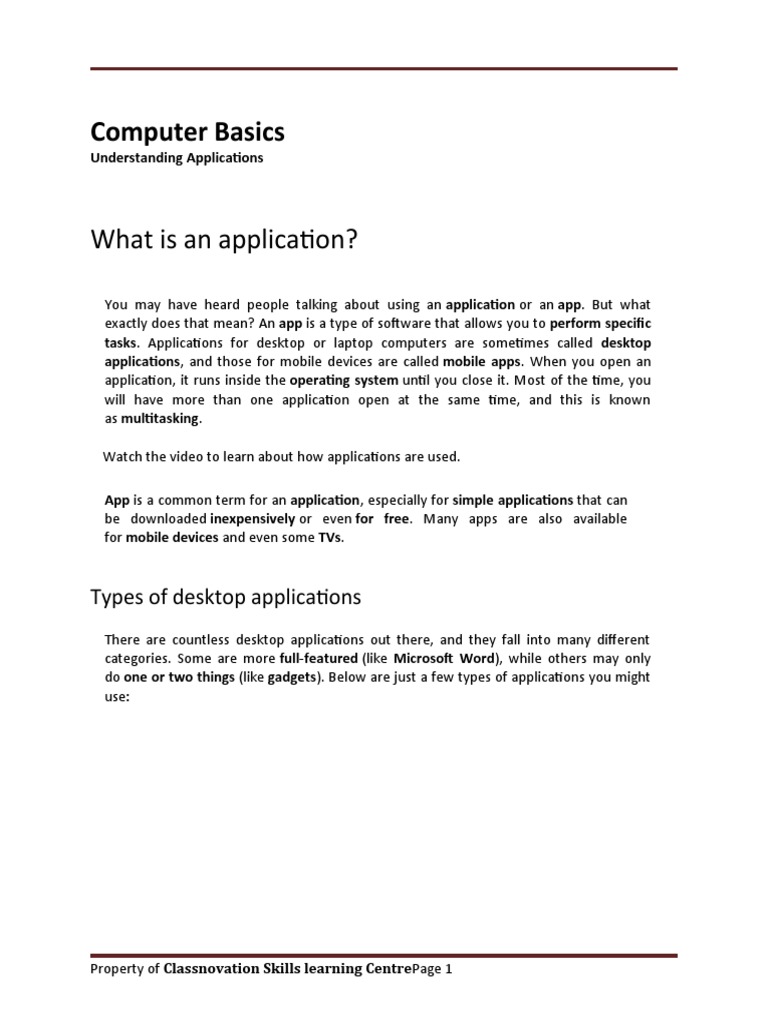 Computer Basics
Understanding Applications

What is an application?

You may have heard people talking about using an application or an app. But what exactly does that mean? An app is a type of software that allows you to perform specific tasks. Applications for desktop or laptop computers are sometimes called desktop applications, and those for mobile devices are called mobile apps. When you open an application, it runs inside the operating system until you close it. Most of the time, you will have more than one application open at the same time, and this is known as multitasking.

Watch the video to learn about how applications are used.

App is a common term for an application, especially for simple applications that can be downloaded inexpensively or even for free. Many apps are also available for mobile devices and even some TVs.

Types of desktop applications

There are countless desktop applications out there, and they fall into many different categories. Some are more full-featured (like Microsoft Word), while others may only do one or two things (like gadgets). Below are just a few types of applications you might use:

Property of Classnovation Skills learning CentrePage 1